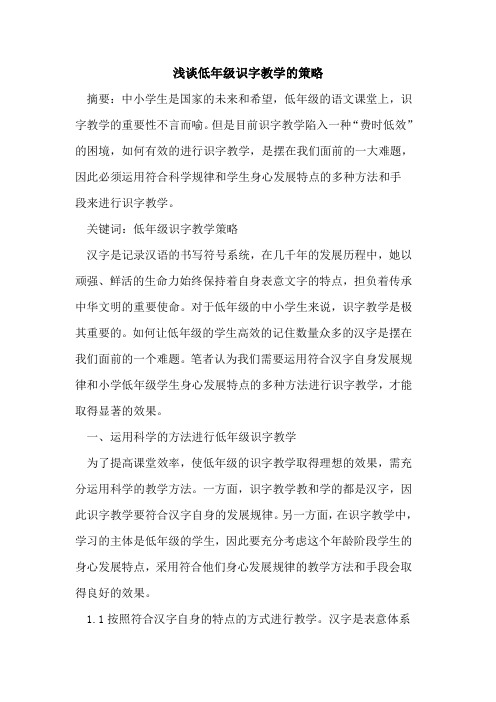 浅谈低年级识字教学的策略

摘要：中小学生是国家的未来和希望，低年级的语文课堂上，识字教学的重要性不言而喻。但是目前识字教学陷入一种“费时低效”的困境，如何有效的进行识字教学，是摆在我们面前的一大难题，因此必须运用符合科学规律和学生身心发展特点的多种方法和手段来进行识字教学。

关键词：低年级识字教学策略

汉字是记录汉语的书写符号系统，在几千年的发展历程中，她以顽强、鲜活的生命力始终保持着自身表意文字的特点，担负着传承中华文明的重要使命。对于低年级的中小学生来说，识字教学是极其重要的。如何让低年级的学生高效的记住数量众多的汉字是摆在我们面前的一个难题。笔者认为我们需要运用符合汉字自身发展规律和小学低年级学生身心发展特点的多种方法进行识字教学，才能取得显著的效果。

一、运用科学的方法进行低年级识字教学

为了提高课堂效率，使低年级的识字教学取得理想的效果，需充分运用科学的教学方法。一方面，识字教学教和学的都是汉字，因此识字教学要符合汉字自身的发展规律。另一方面，在识字教学中，学习的主体是低年级的学生，因此要充分考虑这个年龄阶段学生的身心发展特点，采用符合他们身心发展规律的教学方法和手段会取得良好的效果。

1.1 按照符合汉字自身的特点的方式进行教学。汉字是表意体系